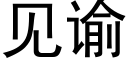 见谕